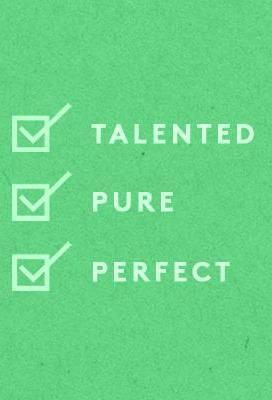 TALENTED

PURE

PERFECT